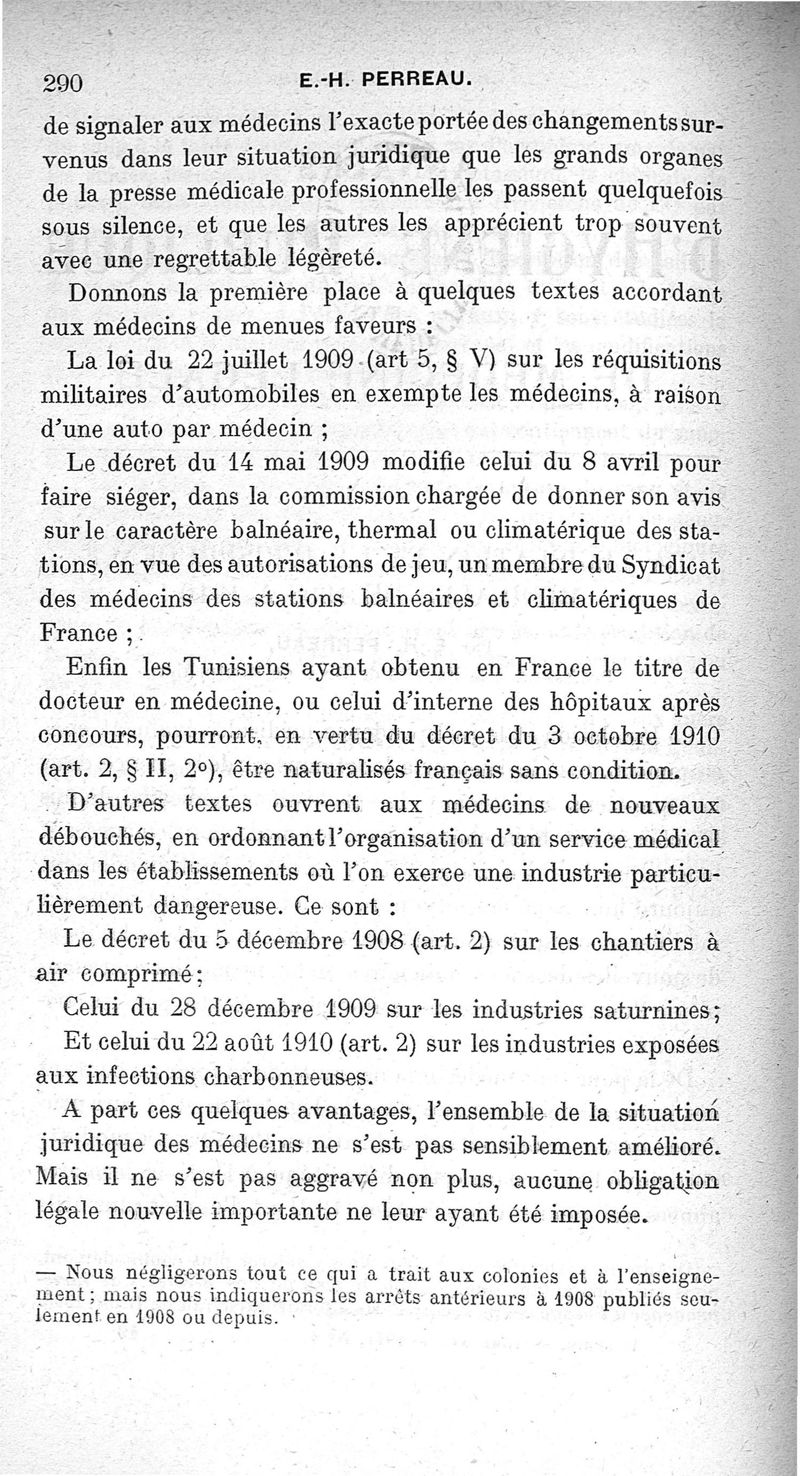 290 E.-H. PERREAU.

de signaler aux médecins l'exacte portée des changements survenus dans leur situation juridique que les grands organes de la presse médicale professionnelle les passent quelquefois sous silence, et que les autres les apprécient trop souvent avec une regrettable légèreté.

Donnons la première place à quelques textes accordant aux médecins de menues faveurs :

La loi du 22 juillet 1909 (art 5, § V) sur les réquisitions militaires d'automobiles en exempte les médecins, à raison d'une auto par médecin ;

Le décret du 14 mai 1909 modifie celui du 8 avril pour faire siéger, dans la commission chargée de donner son avis sur le caractère balnéaire, thermal ou climatérique des stations, en vue des autorisations de jeu, un membre du Syndicat des médecins des stations balnéaires et climatériques de France ;

Enfin les Tunisiens ayant obtenu en France le titre de docteur en médecine, ou celui d'interne des hôpitaux après concours, pourront, en vertu du décret du 3 octobre 1910 (art. 2, § II, 2°), être naturalisés français sans condition.

D'autres textes ouvrent aux médecins de nouveaux débouchés, en ordonnant l'organisation d'un service médical dans les établissements où l'on exerce une industrie particulièrement dangereuse. Ce sont :

Le décret du 5 décembre 1908 (art. 2) sur les chantiers à air comprimé ;

Celui du 28 décembre 1909 sur les industries saturnines ;

Et celui du 22 août 1910 (art. 2) sur les industries exposées aux infections charbonneuses.

A part ces quelques avantages, l'ensemble de la situation juridique des médecins ne s'est pas sensiblement amélioré. Mais il ne s'est pas aggravé non plus, aucune obligation légale nouvelle importante ne leur ayant été imposée.

— Nous négligerons tout ce qui a trait aux colonies et à l'enseignement ; mais nous indiquerons les arrêts antérieurs à 1908 publiés seulement en 1908 ou depuis.